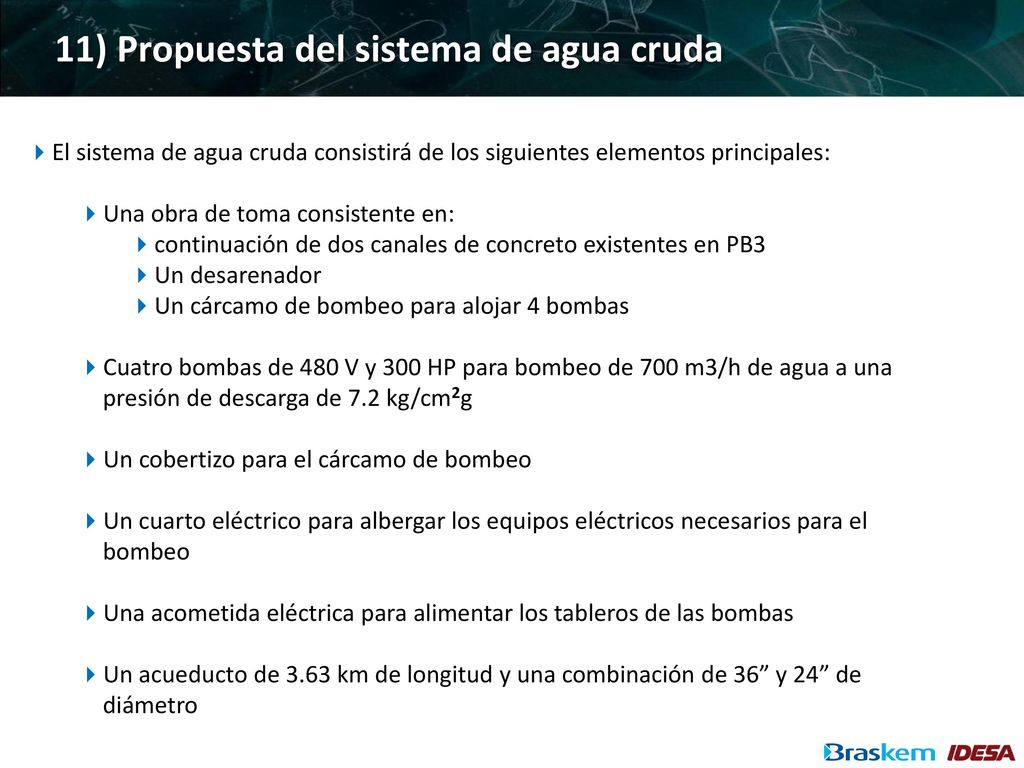 11) Propuesta del sistema de agua cruda

El sistema de agua cruda consistirá de los siguientes elementos principales:

Una obra de toma consistente en:
continuación de dos canales de concreto existentes en PB3
Un desarenador
Un cárcamo de bombeo para alojar 4 bombas

Cuatro bombas de 480 V y 300 HP para bombeo de 700 m3/h de agua a una presión de descarga de 7.2 kg/cm$^2$g

Un cobertizo para el cárcamo de bombeo

Un cuarto eléctrico para albergar los equipos eléctricos necesarios para el bombeo

Una acometida eléctrica para alimentar los tableros de las bombas

Un acueducto de 3.63 km de longitud y una combinación de 36” y 24” de diámetro

Braskem IDESA